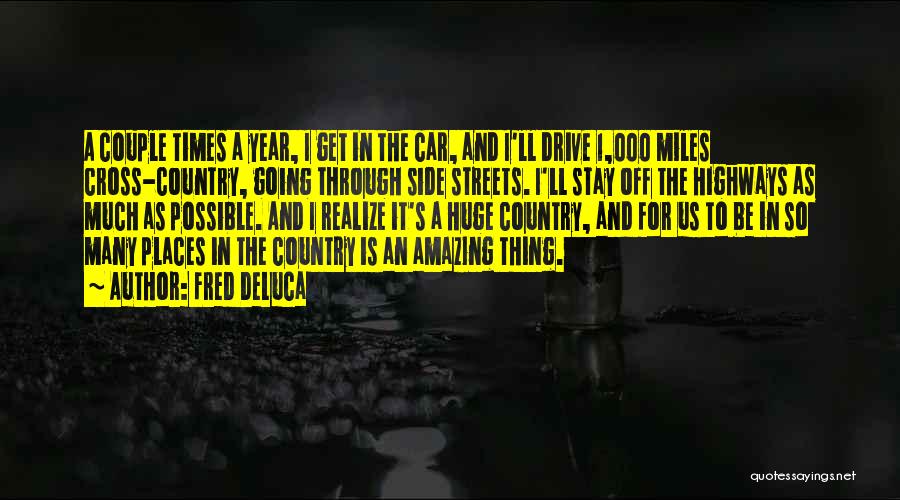 A COUPLE TIMES A YEAR, I GET IN THE CAR, AND I'LL DRIVE 1,000 MILES CROSS-COUNTRY, GOING THROUGH SIDE STREETS. I'LL STAY OFF THE HIGHWAYS AS MUCH AS POSSIBLE. AND I REALIZE IT'S A HUGE COUNTRY, AND FOR US TO BE IN SO MANY PLACES IN THE COUNTRY IS AN AMAZING THING.

~ AUTHOR: FRED DELUCA

quotessayings.net